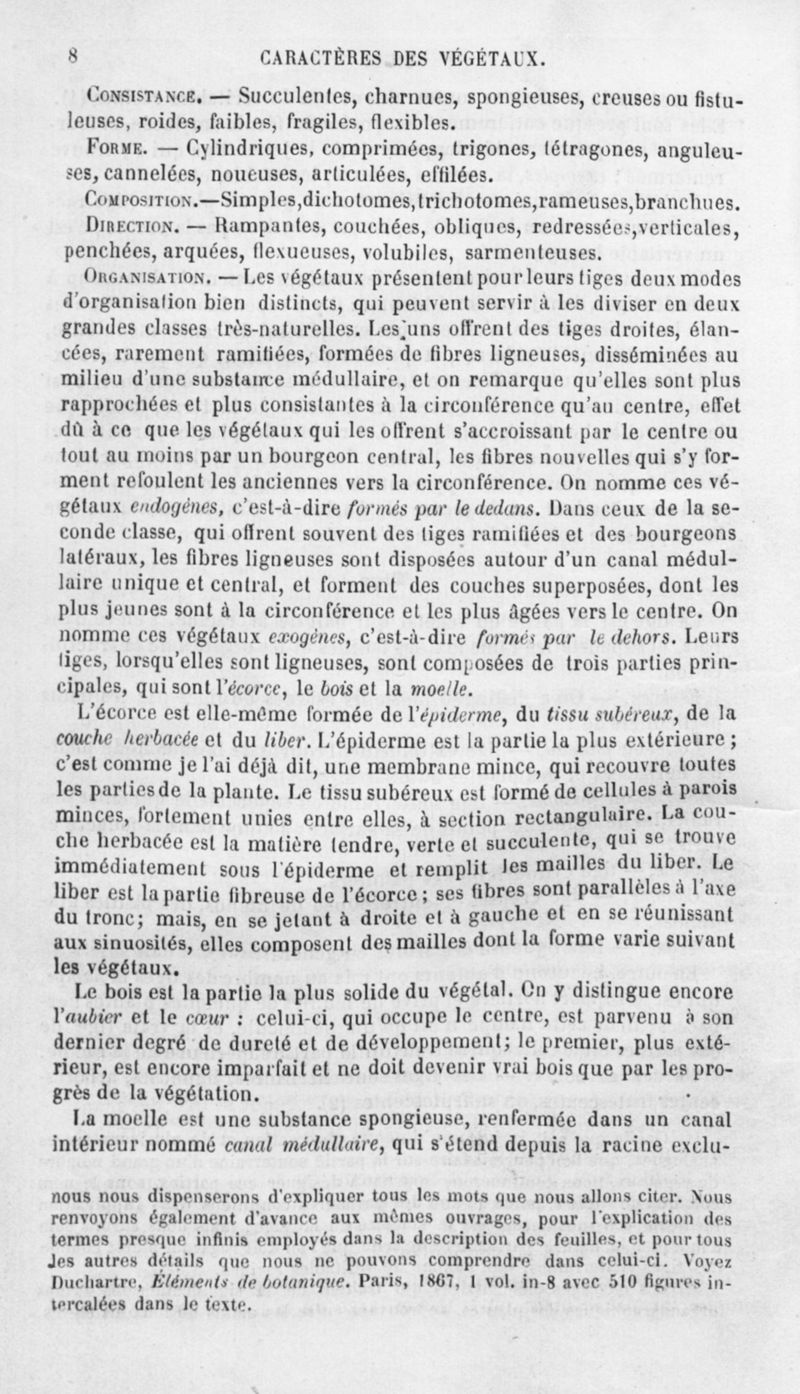 8 CARACTÈRES DES VÉGÉTAUX.

Consistance. — Succulentes, charnues, spongieuses, creuses ou fistuleuses, roides, faibles, fragiles, flexibles.

Forme. — Cylindriques, comprimées, trigones, tétragones, anguleuses, cannelées, noueuses, articulées, effilées.

Composition.—Simples,dichotomes,trichotomes,rameuses,branchues.

Direction. — Rampantes, couchées, obliques, redressées,verticales, penchées, arquées, flexueuses, volubiles, sarmenteuses.

Organisation. — Les végétaux présentent pour leurs tiges deux modes d'organisation bien distincts, qui peuvent servir à les diviser en deux grandes classes très-naturelles. Les uns offrent des tiges droites, élancées, rarement ramifiées, formées de fibres ligneuses, disséminées au milieu d'une substance médullaire, et on remarque qu'elles sont plus rapprochées et plus consistantes à la circonférence qu'au centre, effet dû à ce que les végétaux qui les offrent s'accroissant par le centre ou tout au moins par un bourgeon central, les fibres nouvelles qui s'y forment refoulent les anciennes vers la circonférence. On nomme ces végétaux endogènes, c'est-à-dire formés par le dedans. Dans ceux de la seconde classe, qui offrent souvent des tiges ramifiées et des bourgeons latéraux, les fibres ligneuses sont disposées autour d'un canal médullaire unique et central, et forment des couches superposées, dont les plus jeunes sont à la circonférence et les plus âgées vers le centre. On nomme ces végétaux exogènes, c'est-à-dire formés par le dehors. Leurs tiges, lorsqu'elles sont ligneuses, sont composées de trois parties principales, qui sont l'écorce, le bois et la moelle.

L'écorce est elle-même formée de l'épiderme, du tissu subéreux, de la couche herbacée et du liber. L'épiderme est la partie la plus extérieure ; c'est comme je l'ai déjà dit, une membrane mince, qui recouvre toutes les parties de la plante. Le tissu subéreux est formé de cellules à parois minces, fortement unies entre elles, à section rectangulaire. La couche herbacée est la matière tendre, verte et succulente, qui se trouve immédiatement sous l'épiderme et remplit les mailles du liber. Le liber est la partie fibreuse de l'écorce ; ses fibres sont parallèles à l'axe du tronc ; mais, en se jetant à droite et à gauche et en se réunissant aux sinuosités, elles composent des mailles dont la forme varie suivant les végétaux.

Le bois est la partie la plus solide du végétal. On y distingue encore l'aubier et le cœur : celui-ci, qui occupe le centre, est parvenu à son dernier degré de dureté et de développement ; le premier, plus extérieur, est encore imparfait et ne doit devenir vrai bois que par les progrès de la végétation.

La moelle est une substance spongieuse, renfermée dans un canal intérieur nommé canal médullaire, qui s'étend depuis la racine exclu-

nous nous dispenserons d'expliquer tous les mots que nous allons citer. Nous renvoyons également d'avance aux mêmes ouvrages, pour l'explication des termes presque infinis employés dans la description des feuilles, et pour tous les autres détails que nous ne pouvons comprendre dans celui-ci. Voyez Duchartre, Éléments de botanique. Paris, 1867, 1 vol. in-8 avec 510 figures intercalées dans le texte.